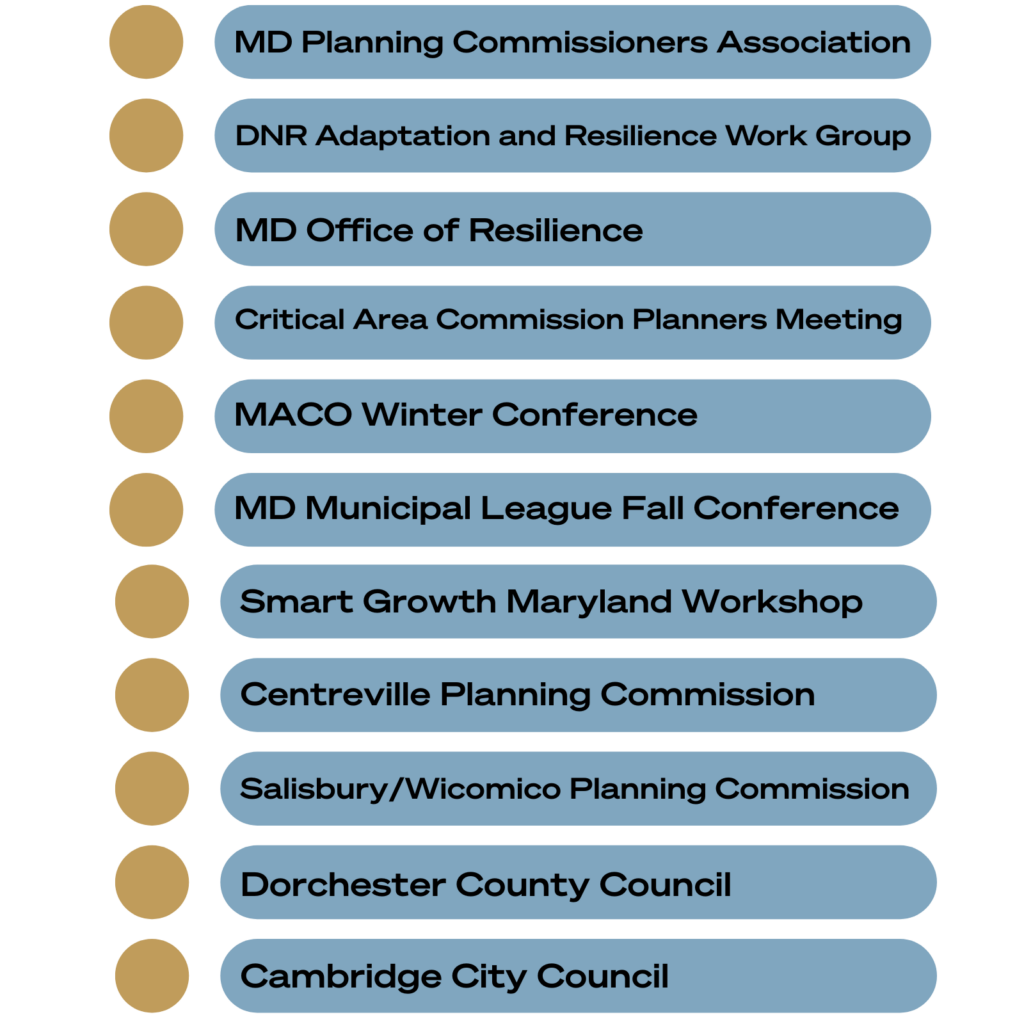 MD Planning Commissioners Association

DNR Adaptation and Resilience Work Group

MD Office of Resilience

Critical Area Commission Planners Meeting

MACO Winter Conference

MD Municipal League Fall Conference

Smart Growth Maryland Workshop

Centreville Planning Commission

Salisbury/Wicomico Planning Commission

Dorchester County Council

Cambridge City Council